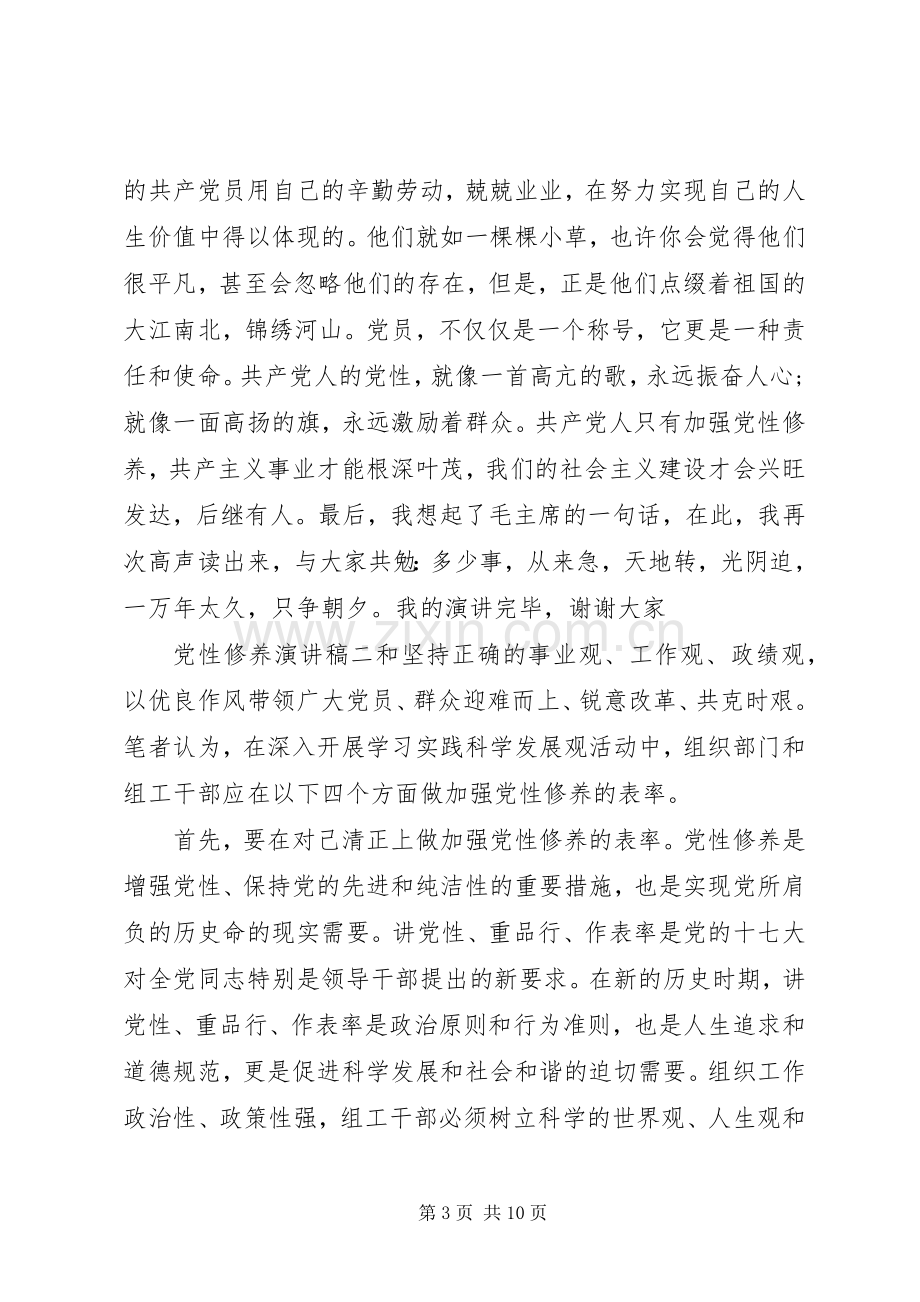 的共产党员用自己的辛勤劳动，兢兢业业，在努力实现自己的人生价值中得以体现的。他们就如一棵棵小草，也许你会觉得他们很平凡，甚至会忽略他们的存在，但是，正是他们点缀着祖国的大江南北，锦绣河山。党员，不仅仅是一个称号，它更是一种责任和使命。共产党人的党性，就像一首高亢的歌，永远振奋人心；就像一面高扬的旗，永远激励着群众。共产党人只有加强党性修养，共产主义事业才能根深叶茂，我们的社会主义建设才会兴旺发达，后继有人。最后，我想起了毛主席的一句话，在此，我再次高声读出来，与大家共勉：多少事，从来急，天地转，光阴迫，一万年太久，只争朝夕。我的演讲完毕，谢谢大家

党性修养演讲稿二和坚持正确的事业观、工作观、政绩观，以优良作风带领广大党员、群众迎难而上、锐意改革、共克时艰。笔者认为，在深入开展学习实践科学发展观活动中，组织部门和组工干部应在以下四个方面做加强党性修养的表率。

首先，要在对己清正上做加强党性修养的表率。党性修养是增强党性、保持党的先进和纯洁性的重要措施，也是实现党所肩负的历史命的现实需要。讲党性、重品行、作表率是党的十七大对全党同志特别是领导干部提出的新要求。在新的历史时期，讲党性、重品行、作表率是政治原则和行为准则，也是人生追求和道德规范，更是促进科学发展和社会和谐的迫切需要。组织工作政治性、政策性强，组工干部必须树立科学的世界观、人生观和

第3页 共10页

www.zixin.com.cn